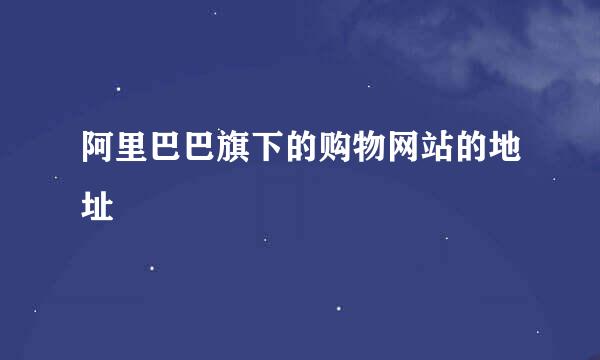 阿里巴巴旗下的购物网站的地址